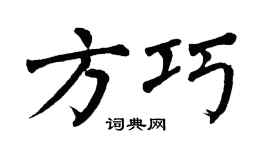 方巧

词典网